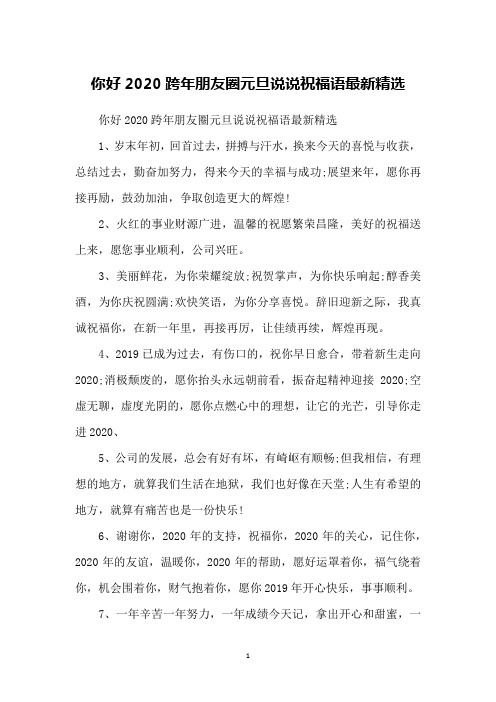 你好 2020 跨年朋友圈元旦说说祝福语最新精选

你好 2020 跨年朋友圈元旦说说祝福语最新精选

1、岁末年初，回首过去，拼搏与汗水，换来今天的喜悦与收获，总结过去，勤奋加努力，得来今天的幸福与成功;展望来年，愿你再接再励，鼓劲加油，争取创造更大的辉煌!

2、火红的事业财源广进，温馨的祝愿繁荣昌隆，美好的祝福送上来，愿您事业顺利，公司兴旺。

3、美丽鲜花，为你荣耀绽放;祝贺掌声，为你快乐响起;醇香美酒，为你庆祝圆满;欢快笑语，为你分享喜悦。辞旧迎新之际，我真诚祝福你，在新一年里，再接再厉，让佳绩再续，辉煌再现。

4、2019 已成为过去，有伤口的，祝你早日愈合，带着新生走向 2020;消极颓废的，愿你抬头永远朝前看，振奋起精神迎接 2020;空虚无聊，虚度光阴的，愿你点燃心中的理想，让它的光芒，引导你走进 2020、

5、公司的发展，总会有好有坏，有崎岖有顺畅;但我相信，有理想的地方，就算我们生活在地狱，我们也好像在天堂;人生有希望的地方，就算有痛苦也是一份快乐!

6、谢谢你，2020 年的支持，祝福你，2020 年的关心，记住你，2020 年的友谊，温暖你，2020 年的帮助，愿好运罩着你，福气绕着你，机会围着你，财气抱着你，愿你 2019 年开心快乐，事事顺利。

7、一年辛苦一年努力，一年成绩今天记，拿出开心和甜蜜，一

1